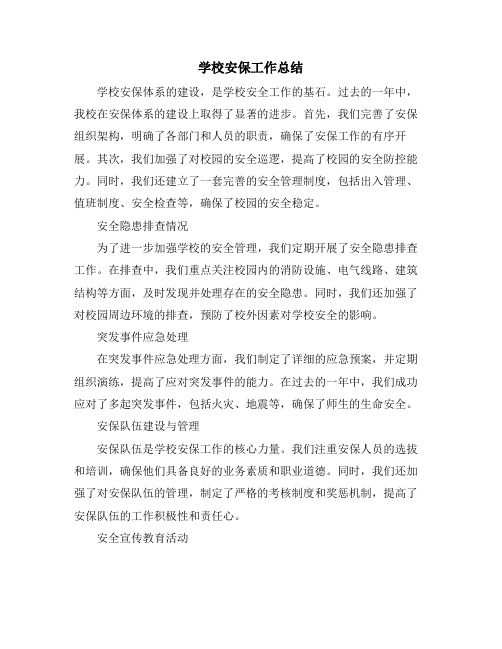 学校安保工作总结

学校安保体系的建设，是学校安全工作的基石。过去的一年中，我校在安保体系的建设上取得了显著的进步。首先，我们完善了安保组织架构，明确了各部门和人员的职责，确保了安保工作的有序开展。其次，我们加强了对校园的安全巡逻，提高了校园的安全防控能力。同时，我们还建立了一套完善的安全管理制度，包括出入管理、值班制度、安全检查等，确保了校园的安全稳定。

安全隐患排查情况

为了进一步加强学校的安全管理，我们定期开展了安全隐患排查工作。在排查中，我们重点关注校园内的消防设施、电气线路、建筑结构等方面，及时发现并处理存在的安全隐患。同时，我们还加强了对校园周边环境的排查，预防了校外因素对学校安全的影响。

突发事件应急处理

在突发事件应急处理方面，我们制定了详细的应急预案，并定期组织演练，提高了应对突发事件的能力。在过去的一年中，我们成功应对了多起突发事件，包括火灾、地震等，确保了师生的生命安全。

安保队伍建设与管理

安保队伍是学校安保工作的核心力量。我们注重安保人员的选拔和培训，确保他们具备良好的业务素质和职业道德。同时，我们还加强了对安保队伍的管理，制定了严格的考核制度和奖惩机制，提高了安保队伍的工作积极性和责任心。

安全宣传教育活动